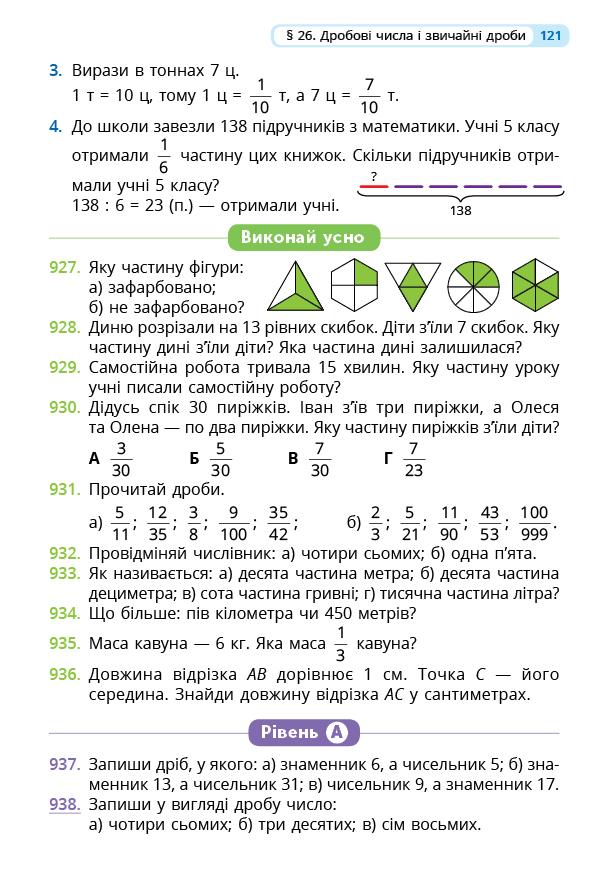 § 26. Дробові числа і звичайні дроби 121

3. Вирази в тоннах 7 ц.
1 т = 10 ц, тому 1 ц = $\frac{1}{10}$ т, а 7 ц = $\frac{7}{10}$ т.

4. До школи завезли 138 підручників з математики. Учні 5 класу отримали $\frac{1}{6}$ частину цих книжок. Скільки підручників отримали учні 5 класу?
138 : 6 = 23 (п.) — отримали учні.

?
138

Виконай усно

927. Яку частину фігури:
а) зафарбовано;
б) не зафарбовано?

928. Диню розрізали на 13 рівних скибок. Діти з'їли 7 скибок. Яку частину дині з'їли діти? Яка частина дині залишилася?

929. Самостійна робота тривала 15 хвилин. Яку частину уроку учні писали самостійну роботу?

930. Дідусь спік 30 пиріжків. Іван з'їв три пиріжки, а Олеся та Олена — по два пиріжки. Яку частину пиріжків з'їли діти?

А $\frac{3}{30}$ Б $\frac{5}{30}$ В $\frac{7}{30}$ Г $\frac{7}{23}$

931. Прочитай дроби.
а) $\frac{5}{11}$; $\frac{12}{35}$; $\frac{3}{8}$; $\frac{9}{100}$; $\frac{35}{42}$; б) $\frac{2}{3}$; $\frac{5}{21}$; $\frac{11}{90}$; $\frac{43}{53}$; $\frac{100}{999}$.

932. Провідміняй числівник: а) чотири сьомих; б) одна п'ята.

933. Як називається: а) десята частина метра; б) десята частина дециметра; в) сота частина гривні; г) тисячна частина літра?

934. Що більше: пів кілометра чи 450 метрів?

935. Маса кавуна — 6 кг. Яка маса $\frac{1}{3}$ кавуна?

936. Довжина відрізка $AB$ дорівнює 1 см. Точка $C$ — його середина. Знайди довжину відрізка $AC$ у сантиметрах.

Рівень А

937. Запиши дріб, у якого: а) знаменник 6, а чисельник 5; б) знаменник 13, а чисельник 31; в) чисельник 9, а знаменник 17.

938. Запиши у вигляді дробу число:
а) чотири сьомих; б) три десятих; в) сім восьмих.